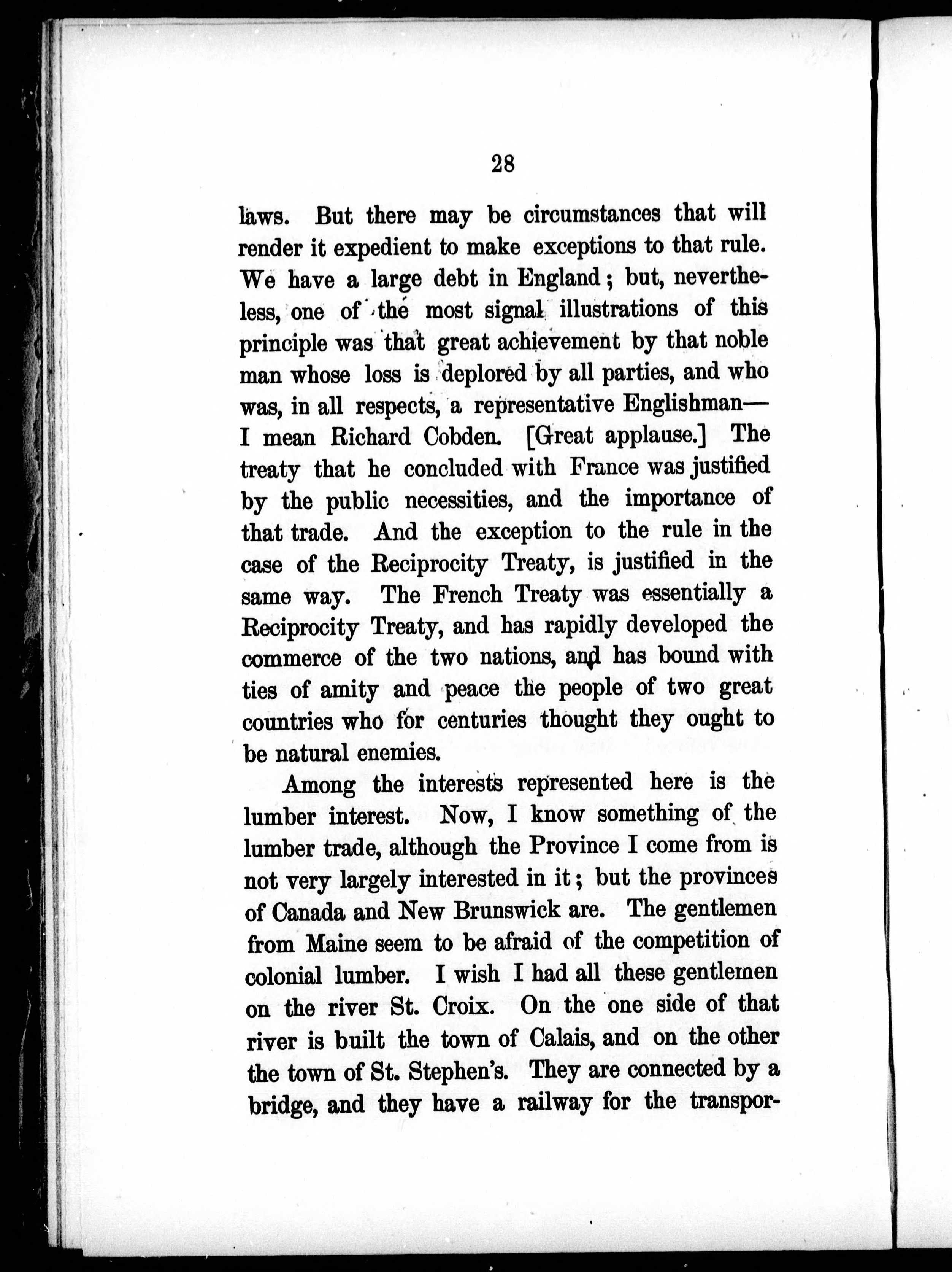 28

laws. But there may be circumstances that will render it expedient to make exceptions to that rule. We have a large debt in England; but, nevertheless, one of the most signal illustrations of this principle was that great achievement by that noble man whose loss is deplored by all parties, and who was, in all respects, a representative Englishman—I mean Richard Cobden. [Great applause.] The treaty that he concluded with France was justified by the public necessities, and the importance of that trade. And the exception to the rule in the case of the Reciprocity Treaty, is justified in the same way. The French Treaty was essentially a Reciprocity Treaty, and has rapidly developed the commerce of the two nations, and has bound with ties of amity and peace the people of two great countries who for centuries thought they ought to be natural enemies.

Among the interests represented here is the lumber interest. Now, I know something of the lumber trade, although the Province I come from is not very largely interested in it; but the provinces of Canada and New Brunswick are. The gentlemen from Maine seem to be afraid of the competition of colonial lumber. I wish I had all these gentlemen on the river St. Croix. On the one side of that river is built the town of Calais, and on the other the town of St. Stephen's. They are connected by a bridge, and they have a railway for the transpor-